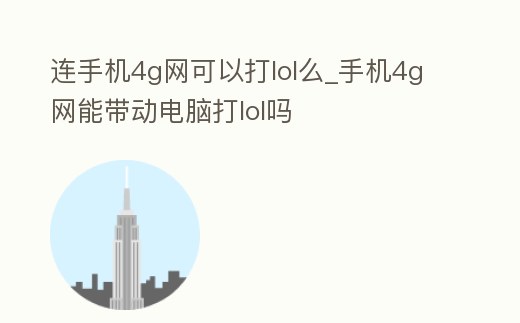 连手机4g网可以打lol么_手机4g网能带动电脑打lol吗